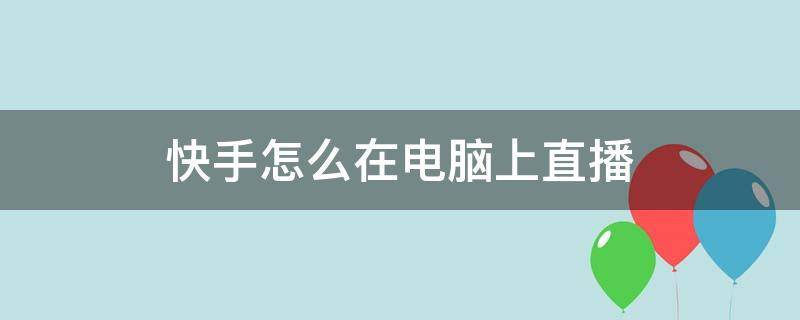 快手怎么在电脑上直播